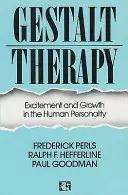 GESTALT THERAPY

Excitement and Growth in the Human Personality

FREDERICK PERLS
RALPH F. HEFFERLINE
PAUL GOODMAN